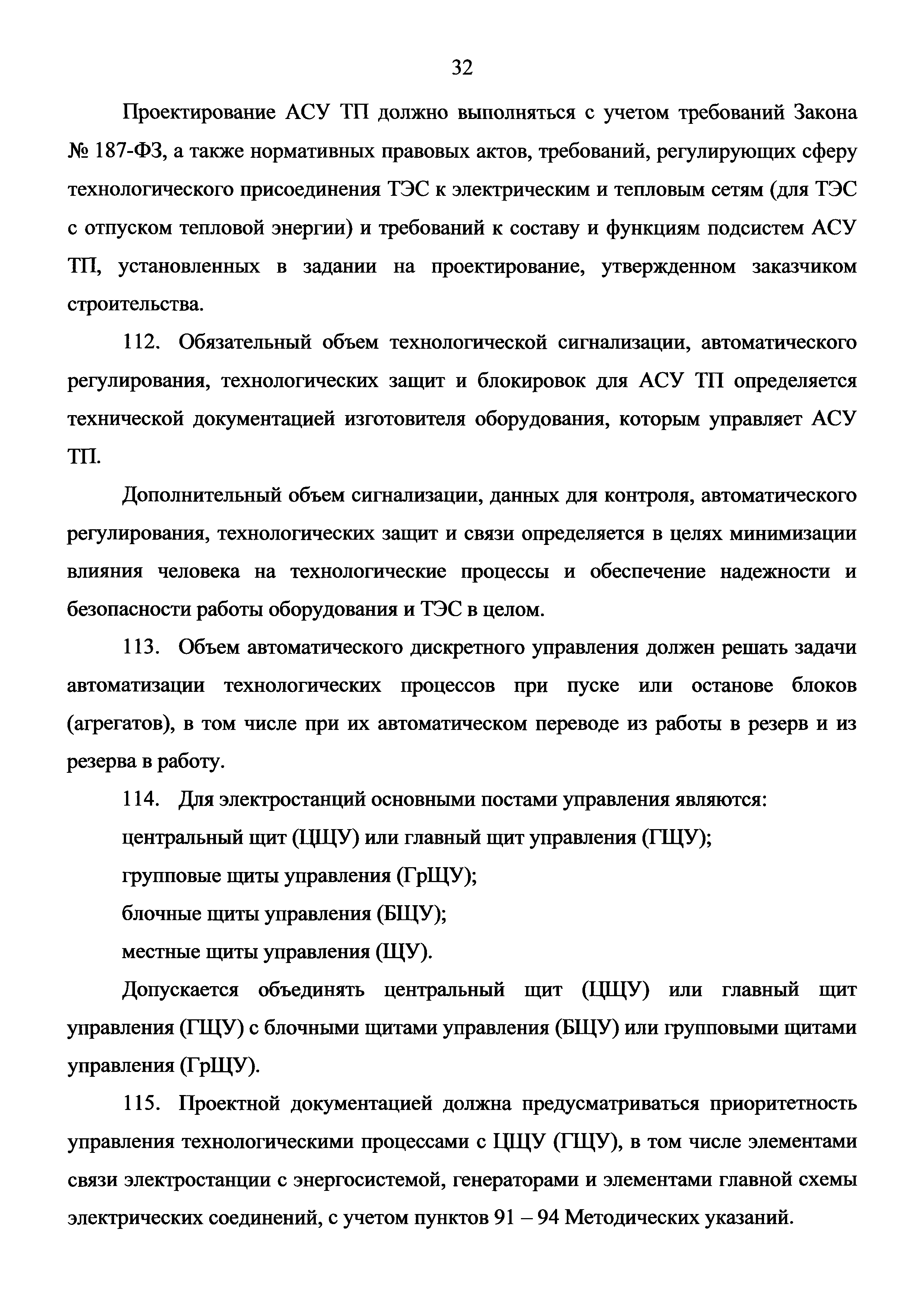 32

Проектирование АСУ ТП должно выполняться с учетом требований Закона № 187-ФЗ, а также нормативных правовых актов, требований, регулирующих сферу технологического присоединения ТЭС к электрическим и тепловым сетям (для ТЭС с отпуском тепловой энергии) и требований к составу и функциям подсистем АСУ ТП, установленных в задании на проектирование, утвержденном заказчиком строительства.

112. Обязательный объем технологической сигнализации, автоматического регулирования, технологических защит и блокировок для АСУ ТП определяется технической документацией изготовителя оборудования, которым управляет АСУ ТП.

Дополнительный объем сигнализации, данных для контроля, автоматического регулирования, технологических защит и связи определяется в целях минимизации влияния человека на технологические процессы и обеспечение надежности и безопасности работы оборудования и ТЭС в целом.

113. Объем автоматического дискретного управления должен решать задачи автоматизации технологических процессов при пуске или останове блоков (агрегатов), в том числе при их автоматическом переводе из работы в резерв и из резерва в работу.

114. Для электростанций основными постами управления являются:

центральный щит (ЦЩУ) или главный щит управления (ГЩУ);

групповые щиты управления (ГрЩУ);

блочные щиты управления (БЩУ);

местные щиты управления (ЩУ).

Допускается объединять центральный щит (ЦЩУ) или главный щит управления (ГЩУ) с блочными щитами управления (БЩУ) или групповыми щитами управления (ГрЩУ).

115. Проектной документацией должна предусматриваться приоритетность управления технологическими процессами с ЦЩУ (ГЩУ), в том числе элементами связи электростанции с энергосистемой, генераторами и элементами главной схемы электрических соединений, с учетом пунктов 91 – 94 Методических указаний.